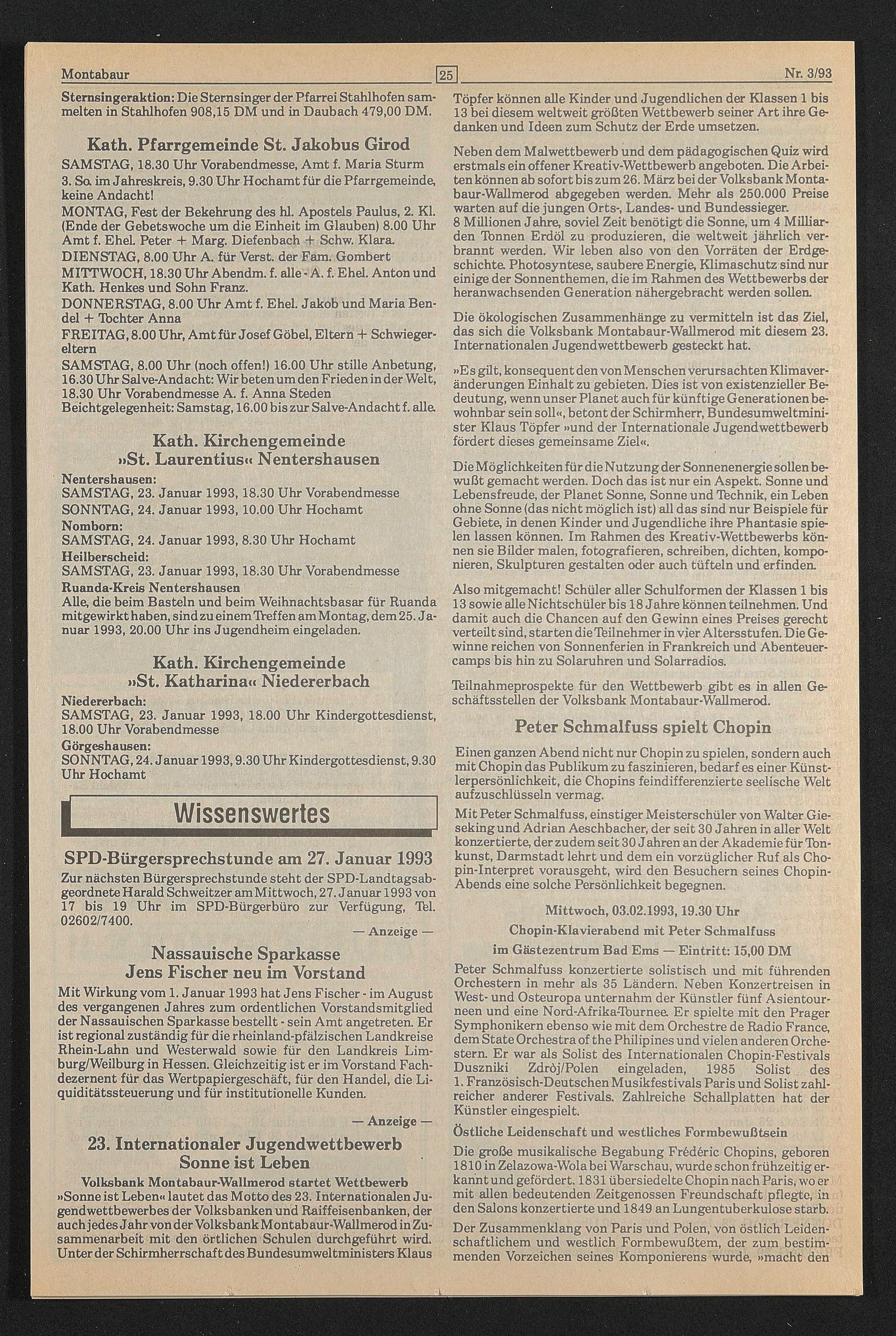 Montabaur 25 Nr. 3/93

Sternsingeraktion: Die Sternsinger der Pfarrei Stahlhofen sammelten in Stahlhofen 908,15 DM und in Daubach 479,00 DM.

Kath. Pfarrgemeinde St. Jakobus Girod

SAMSTAG, 18.30 Uhr Vorabendmesse, Amt f. Maria Sturm
3. So. im Jahreskreis, 9.30 Uhr Hochamt für die Pfarrgemeinde, keine Andacht!
MONTAG, Fest der Bekehrung des hl. Apostels Paulus, 2. Kl. (Ende der Gebetswoche um die Einheit im Glauben) 8.00 Uhr Amt f. Ehel. Peter + Marg. Diefenbach + Schw. Klara.
DIENSTAG, 8.00 Uhr A. für Verst. der Fam. Gombert
MITTWOCH, 18.30 Uhr Abendm. f. alle - A. f. Ehel. Anton und Kath. Henkes und Sohn Franz.
DONNERSTAG, 8.00 Uhr Amt f. Ehel. Jakob und Maria Bendel + Tochter Anna
FREITAG, 8.00 Uhr, Amt für Josef Göbel, Eltern + Schwiegereltern
SAMSTAG, 8.00 Uhr (noch offen!) 16.00 Uhr stille Anbetung, 16.30 Uhr Salve-Andacht: Wir beten um den Frieden in der Welt, 18.30 Uhr Vorabendmesse A. f. Anna Steden
Beichtgelegenheit: Samstag, 16.00 bis zur Salve-Andacht f. alle.

Kath. Kirchengemeinde »St. Laurentius« Nentershausen

Nentershausen:
SAMSTAG, 23. Januar 1993, 18.30 Uhr Vorabendmesse
SONNTAG, 24. Januar 1993, 10.00 Uhr Hochamt
Nomborn:
SAMSTAG, 24. Januar 1993, 8.30 Uhr Hochamt
Heilberscheid:
SAMSTAG, 23. Januar 1993, 18.30 Uhr Vorabendmesse
Ruanda-Kreis Nentershausen
Alle, die beim Basteln und beim Weihnachtsbasar für Ruanda mitgewirkt haben, sind zu einem Treffen am Montag, dem 25. Januar 1993, 20.00 Uhr ins Jugendheim eingeladen.

Kath. Kirchengemeinde »St. Katharina« Niedererbach

Niedererbach:
SAMSTAG, 23. Januar 1993, 18.00 Uhr Kindergottesdienst, 18.00 Uhr Vorabendmesse
Görgeshausen:
SONNTAG, 24. Januar 1993, 9.30 Uhr Kindergottesdienst, 9.30 Uhr Hochamt

Wissenswertes

SPD-Bürgersprechstunde am 27. Januar 1993

Zur nächsten Bürgersprechstunde steht der SPD-Landtagsabgeordnete Harald Schweitzer am Mittwoch, 27. Januar 1993 von 17 bis 19 Uhr im SPD-Bürgerbüro zur Verfügung, Tel. 02602/7400.

— Anzeige —

Nassauische Sparkasse
Jens Fischer neu im Vorstand

Mit Wirkung vom 1. Januar 1993 hat Jens Fischer - im August des vergangenen Jahres zum ordentlichen Vorstandsmitglied der Nassauischen Sparkasse bestellt - sein Amt angetreten. Er ist regional zuständig für die rheinland-pfälzischen Landkreise Rhein-Lahn und Westerwald sowie für den Landkreis Limburg/Weilburg in Hessen. Gleichzeitig ist er im Vorstand Fachdezernent für das Wertpapiergeschäft, für den Handel, die Liquiditätssteuerung und für institutionelle Kunden.

— Anzeige —

23. Internationaler Jugendwettbewerb
Sonne ist Leben

Volksbank Montabaur-Wallmerod startet Wettbewerb

»Sonne ist Leben« lautet das Motto des 23. Internationalen Jugendwettbewerbes der Volksbanken und Raiffeisenbanken, der auch jedes Jahr von der Volksbank Montabaur-Wallmerod in Zusammenarbeit mit den örtlichen Schulen durchgeführt wird. Unter der Schirmherrschaft des Bundesumweltministers Klaus Töpfer können alle Kinder und Jugendlichen der Klassen 1 bis 13 bei diesem weltweit größten Wettbewerb seiner Art ihre Gedanken und Ideen zum Schutz der Erde umsetzen.

Neben dem Malwettbewerb und dem pädagogischen Quiz wird erstmals ein offener Kreativ-Wettbewerb angeboten. Die Arbeiten können ab sofort bis zum 26. März bei der Volksbank Montabaur-Wallmerod abgegeben werden. Mehr als 250.000 Preise warten auf die jungen Orts-, Landes- und Bundessieger.
8 Millionen Jahre, soviel Zeit benötigt die Sonne, um 4 Milliarden Tonnen Erdöl zu produzieren, die weltweit jährlich verbrannt werden. Wir leben also von den Vorräten der Erdgeschichte. Photosyntese, saubere Energie, Klimaschutz sind nur einige der Sonnenthemen, die im Rahmen des Wettbewerbs der heranwachsenden Generation nähergebracht werden sollen.

Die ökologischen Zusammenhänge zu vermitteln ist das Ziel, das sich die Volksbank Montabaur-Wallmerod mit diesem 23. Internationalen Jugendwettbewerb gesteckt hat.

»Es gilt, konsequent den von Menschen verursachten Klimaveränderungen Einhalt zu gebieten. Dies ist von existenzieller Bedeutung, wenn unser Planet auch für künftige Generationen bewohnbar sein soll«, betont der Schirmherr, Bundesumweltminister Klaus Töpfer »und der Internationale Jugendwettbewerb fördert dieses gemeinsame Ziel«.

Die Möglichkeiten für die Nutzung der Sonnenenergie sollen bewußt gemacht werden. Doch das ist nur ein Aspekt. Sonne und Lebensfreude, der Planet Sonne, Sonne und Technik, ein Leben ohne Sonne (das nicht möglich ist) all das sind nur Beispiele für Gebiete, in denen Kinder und Jugendliche ihre Phantasie spielen lassen können. Im Rahmen des Kreativ-Wettbewerbs können sie Bilder malen, fotografieren, schreiben, dichten, komponieren, Skulpturen gestalten oder auch tüfteln und erfinden.

Also mitgemacht! Schüler aller Schulformen der Klassen 1 bis 13 sowie alle Nichtschüler bis 18 Jahre können teilnehmen. Und damit auch die Chancen auf den Gewinn eines Preises gerecht verteilt sind, starten die Teilnehmer in vier Altersstufen. Die Gewinne reichen von Sonnenferien in Frankreich und Abenteuercamps bis hin zu Solaruhren und Solarradios.

Teilnahmeprospekte für den Wettbewerb gibt es in allen Geschäftsstellen der Volksbank Montabaur-Wallmerod.

Peter Schmalfuss spielt Chopin

Einen ganzen Abend nicht nur Chopin zu spielen, sondern auch mit Chopin das Publikum zu faszinieren, bedarf es einer Künstlerpersönlichkeit, die Chopins feindifferenzierte seelische Welt aufzuschlüsseln vermag.

Mit Peter Schmalfuss, einstiger Meisterschüler von Walter Gieseking und Adrian Aeschbacher, der seit 30 Jahren in aller Welt konzertierte, der zudem seit 30 Jahren an der Akademie für Tonkunst, Darmstadt lehrt und dem ein vorzüglicher Ruf als Chopin-Interpret vorausgeht, wird den Besuchern seines Chopin-Abends eine solche Persönlichkeit begegnen.

Mittwoch, 03.02.1993, 19.30 Uhr
Chopin-Klavierabend mit Peter Schmalfuss
im Gästezentrum Bad Ems — Eintritt: 15,00 DM

Peter Schmalfuss konzertierte solistisch und mit führenden Orchestern in mehr als 35 Ländern. Neben Konzertreisen in West- und Osteuropa unternahm der Künstler fünf Asientourneen und eine Nord-Afrika-Tournee. Er spielte mit den Prager Symphonikern ebenso wie mit dem Orchestre de Radio France, dem State Orchestra of the Philipines und vielen anderen Orchestern. Er war als Solist des Internationalen Chopin-Festivals Duszniki Zdròj/Polen eingeladen, 1985 Solist des 1. Französisch-Deutschen Musikfestivals Paris und Solist zahlreicher anderer Festivals. Zahlreiche Schallplatten hat der Künstler eingespielt.

Östliche Leidenschaft und westliches Formbewußtsein

Die große musikalische Begabung Frédéric Chopins, geboren 1810 in Zelazowa-Wola bei Warschau, wurde schon frühzeitig erkannt und gefördert. 1831 übersiedelte Chopin nach Paris, wo er mit allen bedeutenden Zeitgenossen Freundschaft pflegte, in den Salons konzertierte und 1849 an Lungentuberkulose starb.

Der Zusammenklang von Paris und Polen, von östlich Leidenschaftlichem und westlich Formbewußtem, der zum bestimmenden Vorzeichen seines Komponierens wurde, »macht den